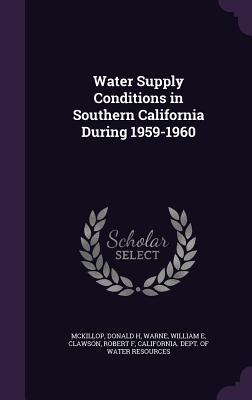 Water Supply Conditions in Southern California During 1959-1960

Scholar SELECT

MCKILLOP, DONALD H, WARNE, WILLIAM E, CLAWSON, ROBERT F, CALIFORNIA. DEPT. OF WATER RESOURCES